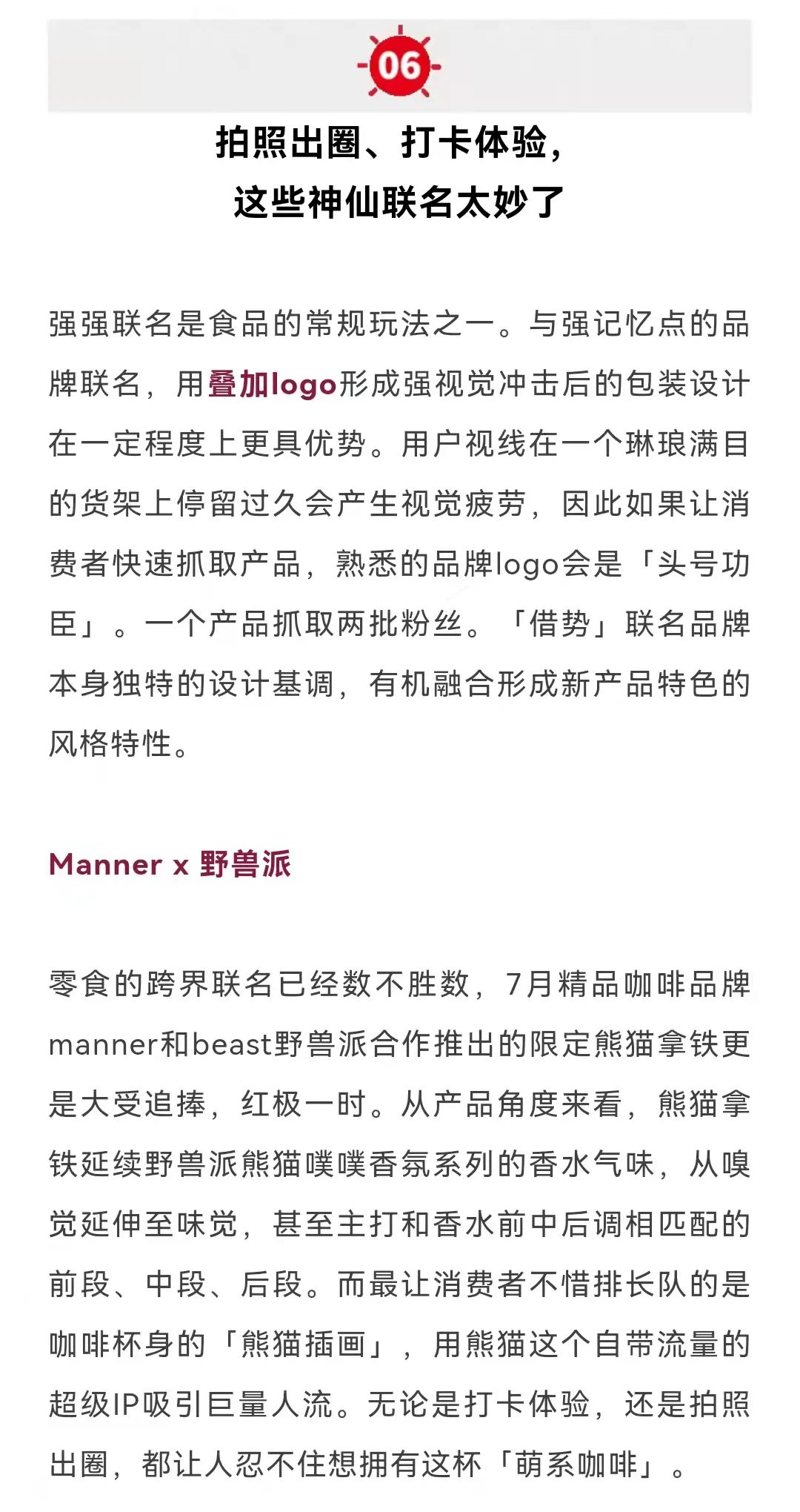 06

拍照出圈、打卡体验，
这些神仙联名太妙了

强强联名是食品的常规玩法之一。与强记忆点的品牌联名，用叠加logo形成强视觉冲击后的包装设计在一定程度上更具优势。用户视线在一个琳琅满目的货架上停留过久会产生视觉疲劳，因此如果让消费者快速抓取产品，熟悉的品牌logo会是「头号功臣」。一个产品抓取两批粉丝。「借势」联名品牌本身独特的设计基调，有机融合形成新产品特色的风格特性。

Manner x 野兽派

零食的跨界联名已经数不胜数，7月精品咖啡品牌manner和beast野兽派合作推出的限定熊猫拿铁更是大受追捧，红极一时。从产品角度来看，熊猫拿铁延续野兽派熊猫噗噗香氛系列的香水气味，从嗅觉延伸至味觉，甚至主打和香水前中后调相匹配的前段、中段、后段。而最让消费者不惜排长队的是咖啡杯身的「熊猫插画」，用熊猫这个自带流量的超级IP吸引巨量人流。无论是打卡体验，还是拍照出圈，都让人忍不住想拥有这杯「萌系咖啡」。